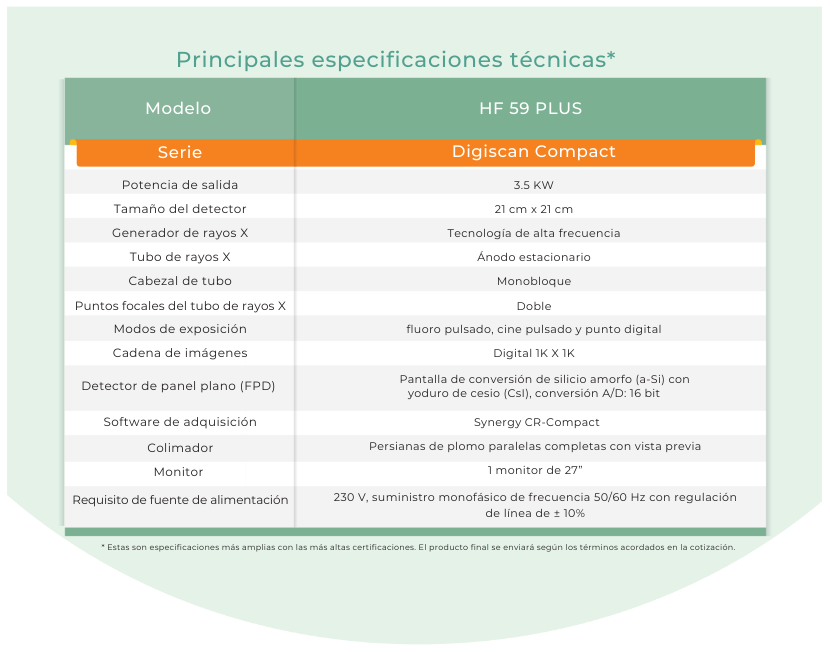 Principales especificaciones técnicas*

| Modelo | HF 59 PLUS |
|---|---|
| Serie | Digiscan Compact |
| Potencia de salida | 3.5 KW |
| Tamaño del detector | 21 cm x 21 cm |
| Generador de rayos X | Tecnología de alta frecuencia |
| Tubo de rayos X | Ánodo estacionario |
| Cabezal de tubo | Monobloque |
| Puntos focales del tubo de rayos X | Doble |
| Modos de exposición | fluoro pulsado, cine pulsado y punto digital |
| Cadena de imágenes | Digital 1K X 1K |
| Detector de panel plano (FPD) | Pantalla de conversión de silicio amorfo (a-Si) con yoduro de cesio (CsI), conversión A/D: 16 bit |
| Software de adquisición | Synergy CR-Compact |
| Colimador | Persianas de plomo paralelas completas con vista previa |
| Monitor | 1 monitor de 27" |
| Requisito de fuente de alimentación | 230 V, suministro monofásico de frecuencia 50/60 Hz con regulación de línea de ± 10% |

* Estas son especificaciones más amplias con las más altas certificaciones. El producto final se enviará según los términos acordados en la cotización.